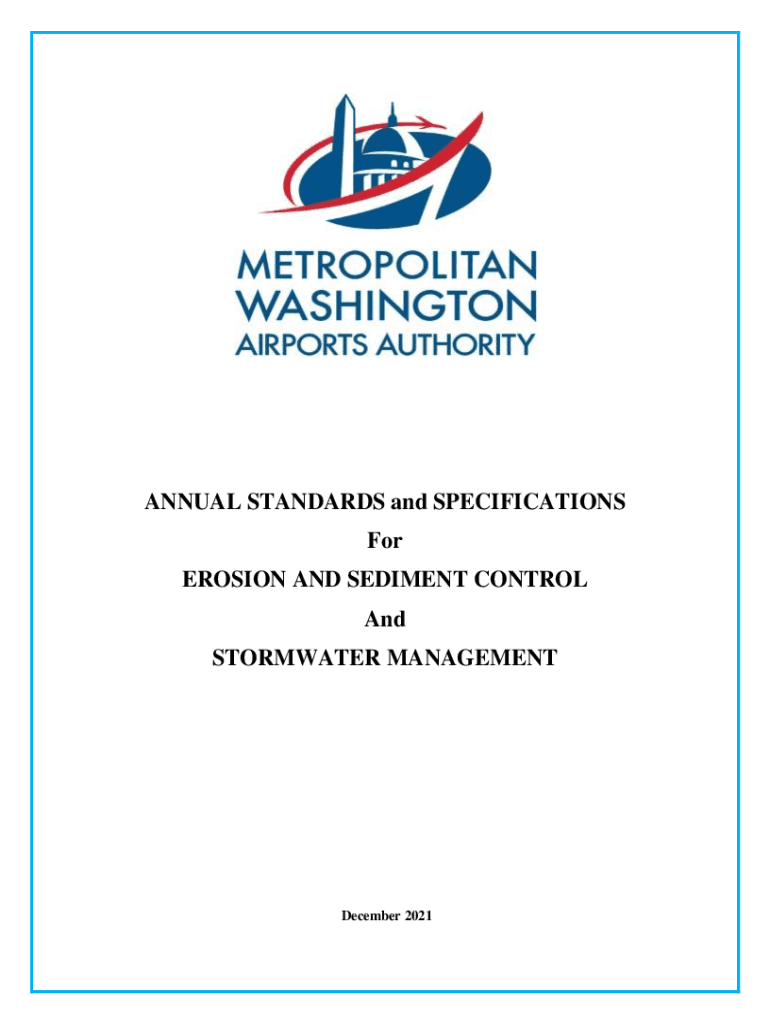 METROPOLITAN
WASHINGTON
AIRPORTS AUTHORITY

ANNUAL STANDARDS and SPECIFICATIONS
For
EROSION AND SEDIMENT CONTROL
And
STORMWATER MANAGEMENT

December 2021